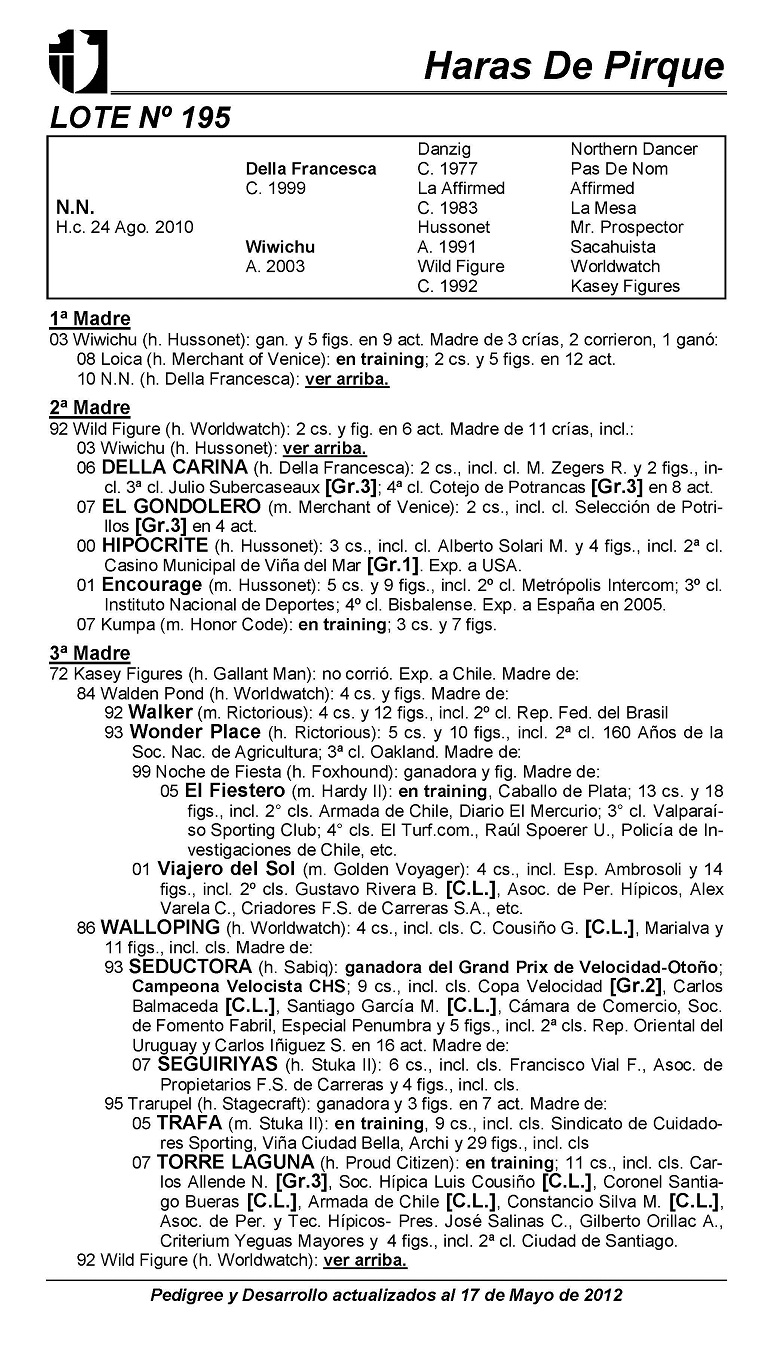 Haras De Pirque

LOTE Nº 195

| | | | |
|---|---|---|---|
| | | Danzig | Northern Dancer |
| | Della Francesca | C. 1977 | Pas De Nom |
| | C. 1999 | La Affirmed | Affirmed |
| N.N. | | C. 1983 | La Mesa |
| H.c. 24 Ago. 2010 | | Hussonet | Mr. Prospector |
| | Wiwichu | A. 1991 | Sacahuista |
| | A. 2003 | Wild Figure | Worldwatch |
| | | C. 1992 | Kasey Figures |

1ª Madre
03 Wiwichu (h. Hussonet): gan. y 5 figs. en 9 act. Madre de 3 crías, 2 corrieron, 1 ganó:
08 Loica (h. Merchant of Venice): en training; 2 cs. y 5 figs. en 12 act.
10 N.N. (h. Della Francesca): ver arriba.

2ª Madre
92 Wild Figure (h. Worldwatch): 2 cs. y fig. en 6 act. Madre de 11 crías, incl.:
03 Wiwichu (h. Hussonet): ver arriba.
06 DELLA CARINA (h. Della Francesca): 2 cs., incl. cl. M. Zegers R. y 2 figs., incl. 3ª cl. Julio Subercaseaux [Gr.3]; 4ª cl. Cotejo de Potrancas [Gr.3] en 8 act.
07 EL GONDOLERO (m. Merchant of Venice): 2 cs., incl. cl. Selección de Potrillos [Gr.3] en 4 act.
00 HIPOCRITE (h. Hussonet): 3 cs., incl. cl. Alberto Solari M. y 4 figs., incl. 2ª cl. Casino Municipal de Viña del Mar [Gr.1]. Exp. a USA.
01 Encourage (m. Hussonet): 5 cs. y 9 figs., incl. 2º cl. Metrópolis Intercom; 3º cl. Instituto Nacional de Deportes; 4º cl. Bisbalense. Exp. a España en 2005.
07 Kumpa (m. Honor Code): en training; 3 cs. y 7 figs.

3ª Madre
72 Kasey Figures (h. Gallant Man): no corrió. Exp. a Chile. Madre de:
84 Walden Pond (h. Worldwatch): 4 cs. y figs. Madre de:
92 Walker (m. Rictorious): 4 cs. y 12 figs., incl. 2º cl. Rep. Fed. del Brasil
93 Wonder Place (h. Rictorious): 5 cs. y 10 figs., incl. 2ª cl. 160 Años de la Soc. Nac. de Agricultura; 3ª cl. Oakland. Madre de:
99 Noche de Fiesta (h. Foxhound): ganadora y fig. Madre de:
05 El Fiestero (m. Hardy II): en training, Caballo de Plata; 13 cs. y 18 figs., incl. 2° cls. Armada de Chile, Diario El Mercurio; 3° cl. Valparaíso Sporting Club; 4° cls. El Turf.com., Raúl Spoerer U., Policía de Investigaciones de Chile, etc.
01 Viajero del Sol (m. Golden Voyager): 4 cs., incl. Esp. Ambrosoli y 14 figs., incl. 2º cls. Gustavo Rivera B. [C.L.], Asoc. de Per. Hípicos, Alex Varela C., Criadores F.S. de Carreras S.A., etc.
86 WALLOPING (h. Worldwatch): 4 cs., incl. cls. C. Cousiño G. [C.L.], Marialva y 11 figs., incl. cls. Madre de:
93 SEDUCTORA (h. Sabiq): ganadora del Grand Prix de Velocidad-Otoño; Campeona Velocista CHS; 9 cs., incl. cls. Copa Velocidad [Gr.2], Carlos Balmaceda [C.L.], Santiago García M. [C.L.], Cámara de Comercio, Soc. de Fomento Fabril, Especial Penumbra y 5 figs., incl. 2ª cls. Rep. Oriental del Uruguay y Carlos Iñiguez S. en 16 act. Madre de:
07 SEGUIRIYAS (h. Stuka II): 6 cs., incl. cls. Francisco Vial F., Asoc. de Propietarios F.S. de Carreras y 4 figs., incl. cls.
95 Trarupel (h. Stagecraft): ganadora y 3 figs. en 7 act. Madre de:
05 TRAFA (m. Stuka II): en training, 9 cs., incl. cls. Sindicato de Cuidadores Sporting, Viña Ciudad Bella, Archi y 29 figs., incl. cls
07 TORRE LAGUNA (h. Proud Citizen): en training; 11 cs., incl. cls. Carlos Allende N. [Gr.3], Soc. Hípica Luis Cousiño [C.L.], Coronel Santiago Bueras [C.L.], Armada de Chile [C.L.], Constancio Silva M. [C.L.], Asoc. de Per. y Tec. Hípicos- Pres. José Salinas C., Gilberto Orillac A., Criterium Yeguas Mayores y 4 figs., incl. 2ª cl. Ciudad de Santiago.
92 Wild Figure (h. Worldwatch): ver arriba.

Pedigree y Desarrollo actualizados al 17 de Mayo de 2012